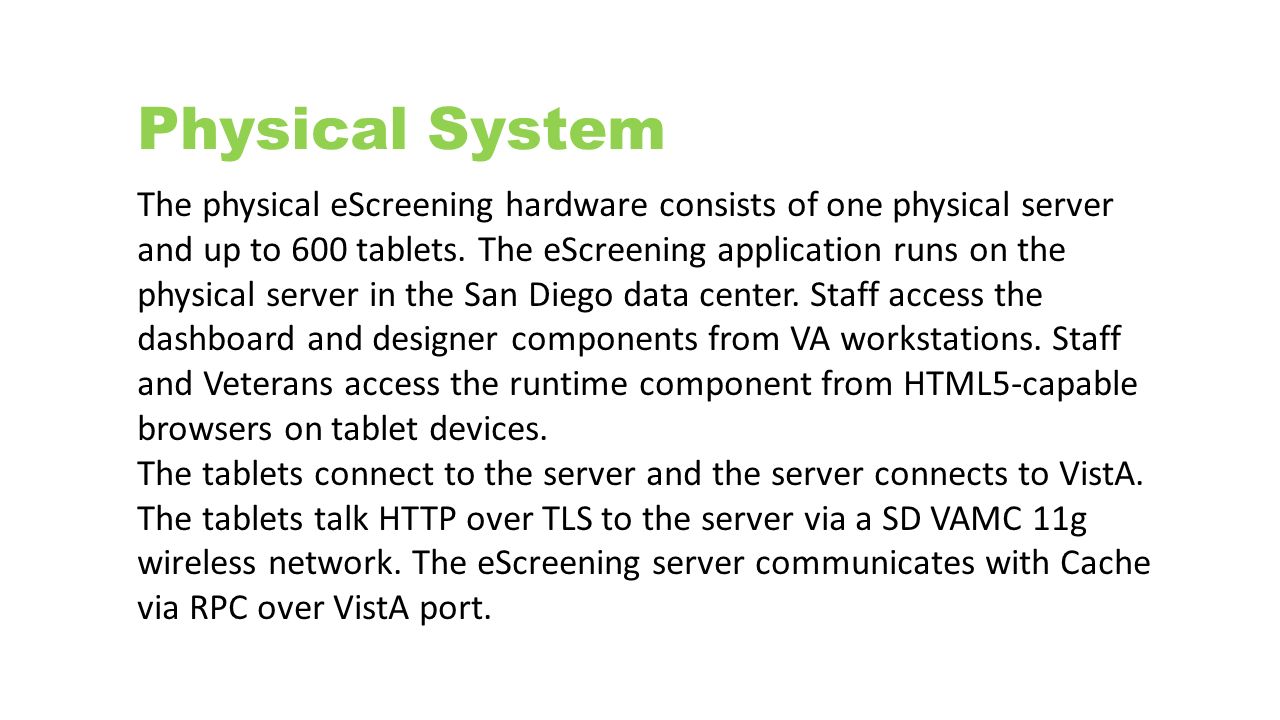 Physical System

The physical eScreening hardware consists of one physical server and up to 600 tablets. The eScreening application runs on the physical server in the San Diego data center. Staff access the dashboard and designer components from VA workstations. Staff and Veterans access the runtime component from HTML5-capable browsers on tablet devices.

The tablets connect to the server and the server connects to VistA. The tablets talk HTTP over TLS to the server via a SD VAMC 11g wireless network. The eScreening server communicates with Cache via RPC over VistA port.